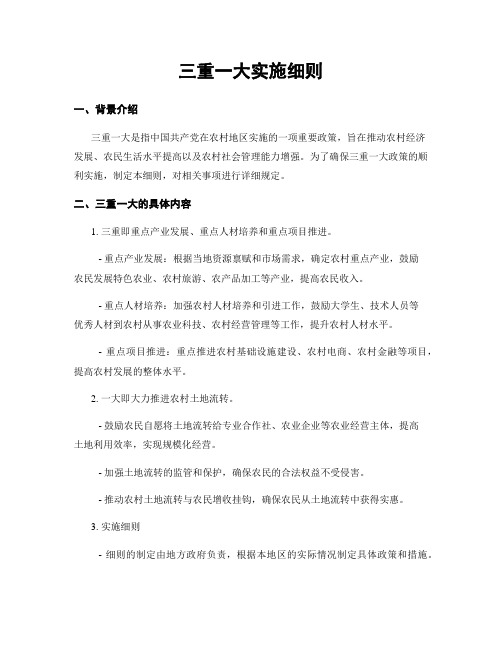 三重一大实施细则

一、背景介绍

三重一大是指中国共产党在农村地区实施的一项重要政策，旨在推动农村经济发展、农民生活水平提高以及农村社会管理能力增强。为了确保三重一大政策的顺利实施，制定本细则，对相关事项进行详细规定。

二、三重一大的具体内容

1. 三重即重点产业发展、重点人材培养和重点项目推进。

- 重点产业发展：根据当地资源禀赋和市场需求，确定农村重点产业，鼓励农民发展特色农业、农村旅游、农产品加工等产业，提高农民收入。

- 重点人材培养：加强农村人材培养和引进工作，鼓励大学生、技术人员等优秀人材到农村从事农业科技、农村经营管理等工作，提升农村人材水平。

- 重点项目推进：重点推进农村基础设施建设、农村电商、农村金融等项目，提高农村发展的整体水平。

2. 一大即大力推进农村土地流转。

- 鼓励农民自愿将土地流转给专业合作社、农业企业等农业经营主体，提高土地利用效率，实现规模化经营。

- 加强土地流转的监管和保护，确保农民的合法权益不受侵害。

- 推动农村土地流转与农民增收挂钩，确保农民从土地流转中获得实惠。

3. 实施细则

- 细则的制定由地方政府负责，根据本地区的实际情况制定具体政策和措施。